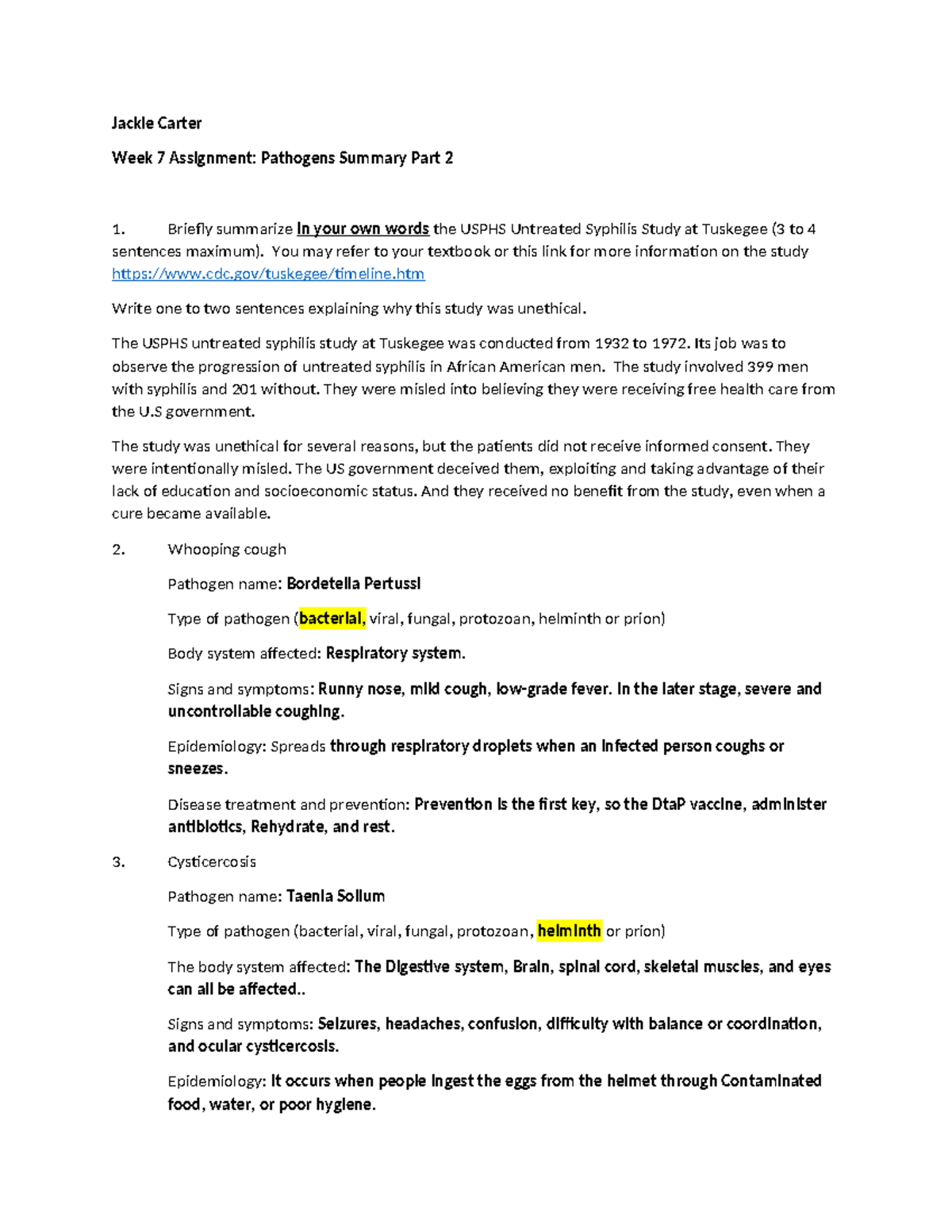 Jackie Carter

Week 7 Assignment: Pathogens Summary Part 2

1. Briefly summarize in your own words the USPHS Untreated Syphilis Study at Tuskegee (3 to 4 sentences maximum). You may refer to your textbook or this link for more information on the study https://www.cdc.gov/tuskegee/timeline.htm

Write one to two sentences explaining why this study was unethical.

The USPHS untreated syphilis study at Tuskegee was conducted from 1932 to 1972. Its job was to observe the progression of untreated syphilis in African American men. The study involved 399 men with syphilis and 201 without. They were misled into believing they were receiving free health care from the U.S government.

The study was unethical for several reasons, but the patients did not receive informed consent. They were intentionally misled. The US government deceived them, exploiting and taking advantage of their lack of education and socioeconomic status. And they received no benefit from the study, even when a cure became available.

2. Whooping cough

Pathogen name: Bordetella Pertussi

Type of pathogen (bacterial, viral, fungal, protozoan, helminth or prion)

Body system affected: Respiratory system.

Signs and symptoms: Runny nose, mild cough, low-grade fever. In the later stage, severe and uncontrollable coughing.

Epidemiology: Spreads through respiratory droplets when an infected person coughs or sneezes.

Disease treatment and prevention: Prevention is the first key, so the DtaP vaccine, administer antibiotics, Rehydrate, and rest.

3. Cysticercosis

Pathogen name: Taenia Solium

Type of pathogen (bacterial, viral, fungal, protozoan, helminth or prion)

The body system affected: The Digestive system, Brain, spinal cord, skeletal muscles, and eyes can all be affected..

Signs and symptoms: Seizures, headaches, confusion, difficulty with balance or coordination, and ocular cysticercosis.

Epidemiology: It occurs when people ingest the eggs from the helmet through Contaminated food, water, or poor hygiene.